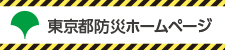 東京都防災ホームページ